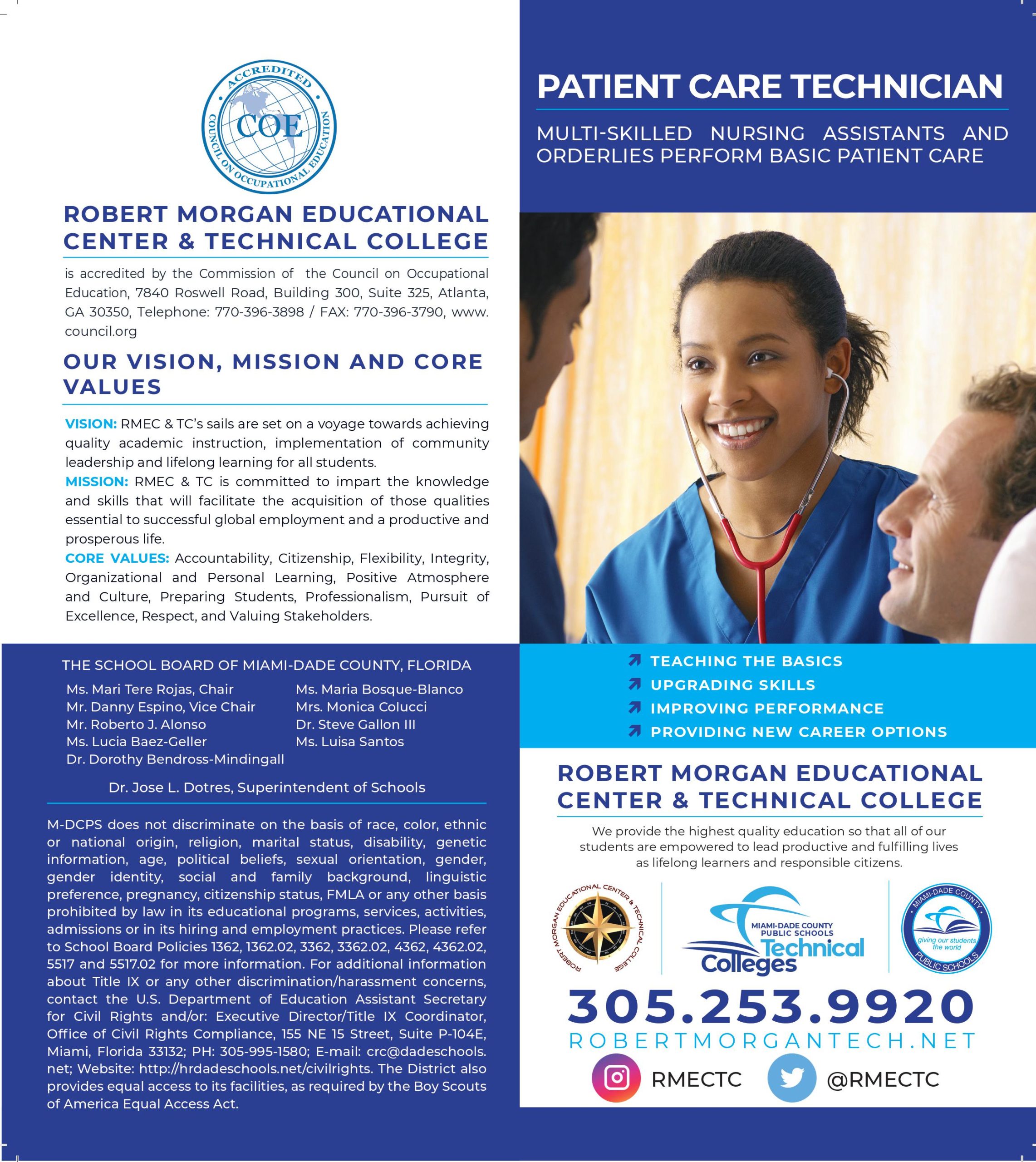 ACCREDITED
COE
COUNCIL ON OCCUPATIONAL EDUCATION

ROBERT MORGAN EDUCATIONAL CENTER & TECHNICAL COLLEGE

is accredited by the Commission of the Council on Occupational Education, 7840 Roswell Road, Building 300, Suite 325, Atlanta, GA 30350, Telephone: 770-396-3898 / FAX: 770-396-3790, www.council.org

OUR VISION, MISSION AND CORE VALUES

VISION: RMEC & TC's sails are set on a voyage towards achieving quality academic instruction, implementation of community leadership and lifelong learning for all students.
MISSION: RMEC & TC is committed to impart the knowledge and skills that will facilitate the acquisition of those qualities essential to successful global employment and a productive and prosperous life.
CORE VALUES: Accountability, Citizenship, Flexibility, Integrity, Organizational and Personal Learning, Positive Atmosphere and Culture, Preparing Students, Professionalism, Pursuit of Excellence, Respect, and Valuing Stakeholders.

THE SCHOOL BOARD OF MIAMI-DADE COUNTY, FLORIDA

Ms. Mari Tere Rojas, Chair
Mr. Danny Espino, Vice Chair
Mr. Roberto J. Alonso
Ms. Lucia Baez-Geller
Dr. Dorothy Bendross-Mindingall

Ms. Maria Bosque-Blanco
Mrs. Monica Colucci
Dr. Steve Gallon III
Ms. Luisa Santos

Dr. Jose L. Dotres, Superintendent of Schools

M-DCPS does not discriminate on the basis of race, color, ethnic or national origin, religion, marital status, disability, genetic information, age, political beliefs, sexual orientation, gender, gender identity, social and family background, linguistic preference, pregnancy, citizenship status, FMLA or any other basis prohibited by law in its educational programs, services, activities, admissions or in its hiring and employment practices. Please refer to School Board Policies 1362, 1362.02, 3362, 3362.02, 4362, 4362.02, 5517 and 5517.02 for more information. For additional information about Title IX or any other discrimination/harassment concerns, contact the U.S. Department of Education Assistant Secretary for Civil Rights and/or: Executive Director/Title IX Coordinator, Office of Civil Rights Compliance, 155 NE 15 Street, Suite P-104E, Miami, Florida 33132; PH: 305-995-1580; E-mail: crc@dadeschools.net; Website: http://hrdadeschools.net/civilrights. The District also provides equal access to its facilities, as required by the Boy Scouts of America Equal Access Act.

PATIENT CARE TECHNICIAN

MULTI-SKILLED NURSING ASSISTANTS AND ORDERLIES PERFORM BASIC PATIENT CARE

TEACHING THE BASICS
UPGRADING SKILLS
IMPROVING PERFORMANCE
PROVIDING NEW CAREER OPTIONS

ROBERT MORGAN EDUCATIONAL CENTER & TECHNICAL COLLEGE

We provide the highest quality education so that all of our students are empowered to lead productive and fulfilling lives as lifelong learners and responsible citizens.

ROBERT MORGAN EDUCATIONAL CENTER & TECHNICAL COLLEGE
MIAMI-DADE COUNTY PUBLIC SCHOOLS Technical Colleges
MIAMI-DADE COUNTY giving our students the world PUBLIC SCHOOLS

305.253.9920
ROBERTMORGANTECH.NET
RMECTC @RMECTC